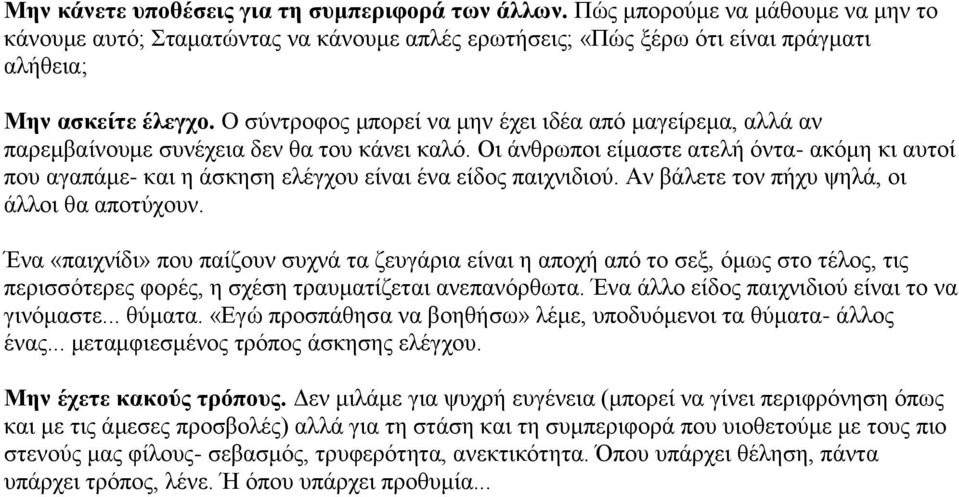 Μην κάνετε υποθέσεις για τη συμπεριφορά των άλλων. Πώς μπορούμε να μάθουμε να μην το κάνουμε αυτό; Σταματώντας να κάνουμε απλές ερωτήσεις; «Πώς ξέρω ότι είναι πράγματι αλήθεια;

Μην ασκείτε έλεγχο. Ο σύντροφος μπορεί να μην έχει ιδέα από μαγείρεμα, αλλά αν παρεμβαίνουμε συνέχεια δεν θα του κάνει καλό. Οι άνθρωποι είμαστε ατελή όντα- ακόμη κι αυτοί που αγαπάμε- και η άσκηση ελέγχου είναι ένα είδος παιχνιδιού. Αν βάλετε τον πήχυ ψηλά, οι άλλοι θα αποτύχουν.

Ένα «παιχνίδι» που παίζουν συχνά τα ζευγάρια είναι η αποχή από το σεξ, όμως στο τέλος, τις περισσότερες φορές, η σχέση τραυματίζεται ανεπανόρθωτα. Ένα άλλο είδος παιχνιδιού είναι το να γινόμαστε... θύματα. «Εγώ προσπάθησα να βοηθήσω» λέμε, υποδυόμενοι τα θύματα- άλλος ένας... μεταμφιεσμένος τρόπος άσκησης ελέγχου.

Μην έχετε κακούς τρόπους. Δεν μιλάμε για ψυχρή ευγένεια (μπορεί να γίνει περιφρόνηση όπως και με τις άμεσες προσβολές) αλλά για τη στάση και τη συμπεριφορά που υιοθετούμε με τους πιο στενούς μας φίλους- σεβασμός, τρυφερότητα, ανεκτικότητα. Όπου υπάρχει θέληση, πάντα υπάρχει τρόπος, λένε. Ή όπου υπάρχει προθυμία...